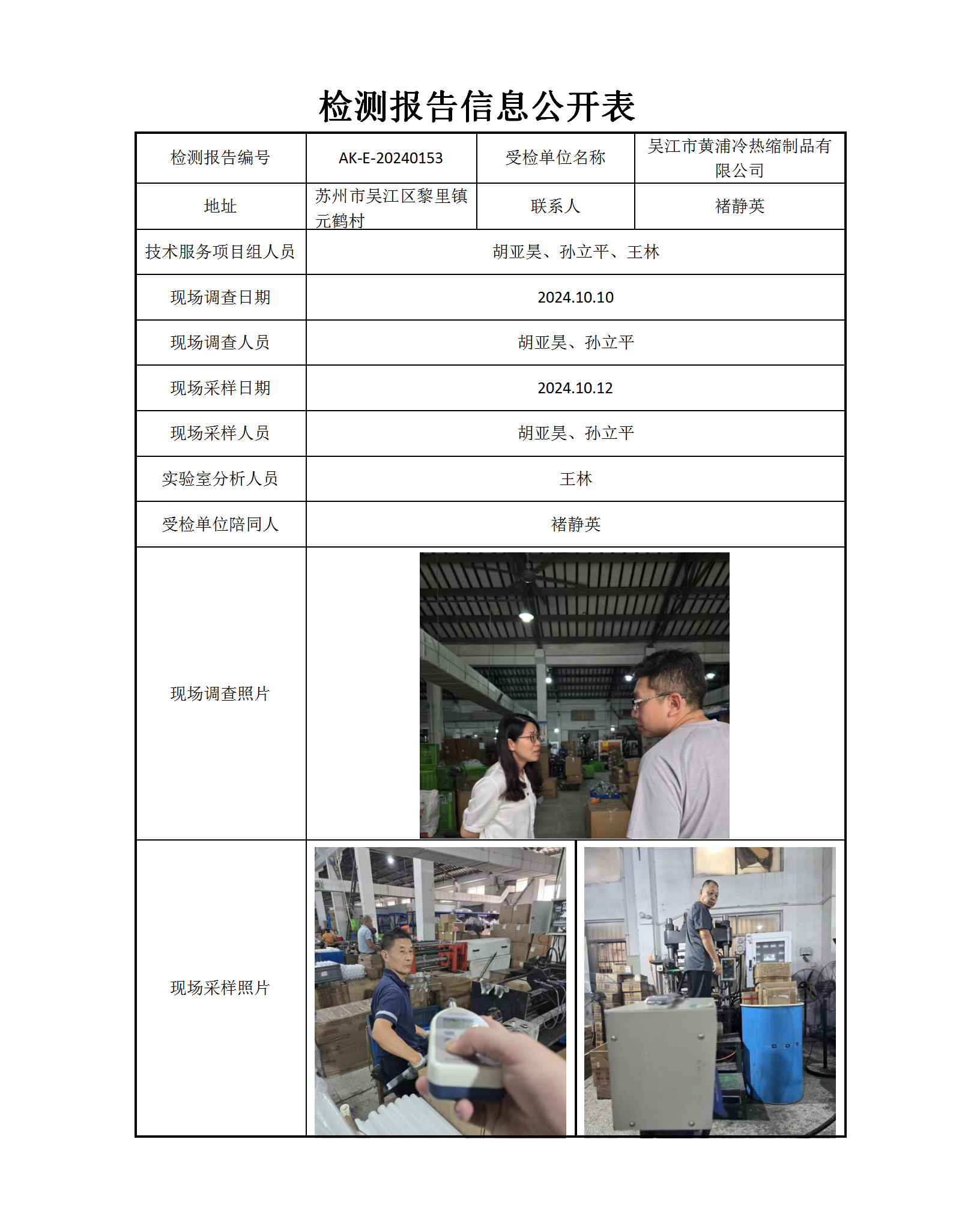 检测报告信息公开表

| 检测报告编号 | AK-E-20240153 | 受检单位名称 | 吴江市黄浦冷热缩制品有限公司 |
|---|---|---|---|
| 地址 | 苏州市吴江区黎里镇元鹤村 | 联系人 | 褚静英 |
| 技术服务项目组人员 | 胡亚昊、孙立平、王林 | | |
| 现场调查日期 | 2024.10.10 | | |
| 现场调查人员 | 胡亚昊、孙立平 | | |
| 现场采样日期 | 2024.10.12 | | |
| 现场采样人员 | 胡亚昊、孙立平 | | |
| 实验室分析人员 | 王林 | | |
| 受检单位陪同人 | 褚静英 | | |
| 现场调查照片 | | | |
| 现场采样照片 | | | |